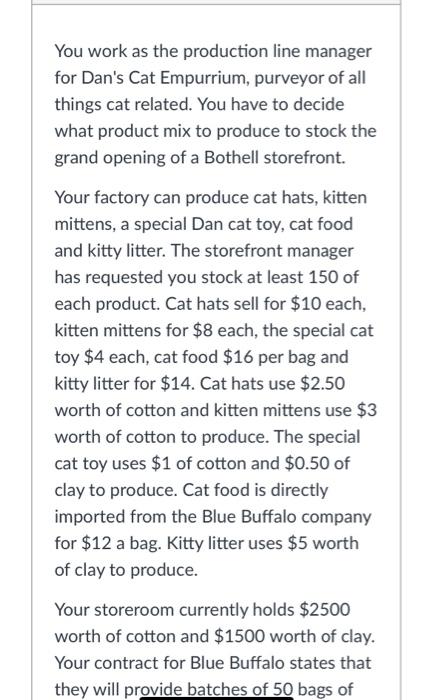 You work as the production line manager for Dan's Cat Empurrium, purveyor of all things cat related. You have to decide what product mix to produce to stock the grand opening of a Bothell storefront.

Your factory can produce cat hats, kitten mittens, a special Dan cat toy, cat food and kitty litter. The storefront manager has requested you stock at least 150 of each product. Cat hats sell for \$10 each, kitten mittens for \$8 each, the special cat toy \$4 each, cat food \$16 per bag and kitty litter for \$14. Cat hats use \$2.50 worth of cotton and kitten mittens use \$3 worth of cotton to produce. The special cat toy uses \$1 of cotton and \$0.50 of clay to produce. Cat food is directly imported from the Blue Buffalo company for \$12 a bag. Kitty litter uses \$5 worth of clay to produce.

Your storeroom currently holds \$2500 worth of cotton and \$1500 worth of clay. Your contract for Blue Buffalo states that they will provide batches of 50 bags of